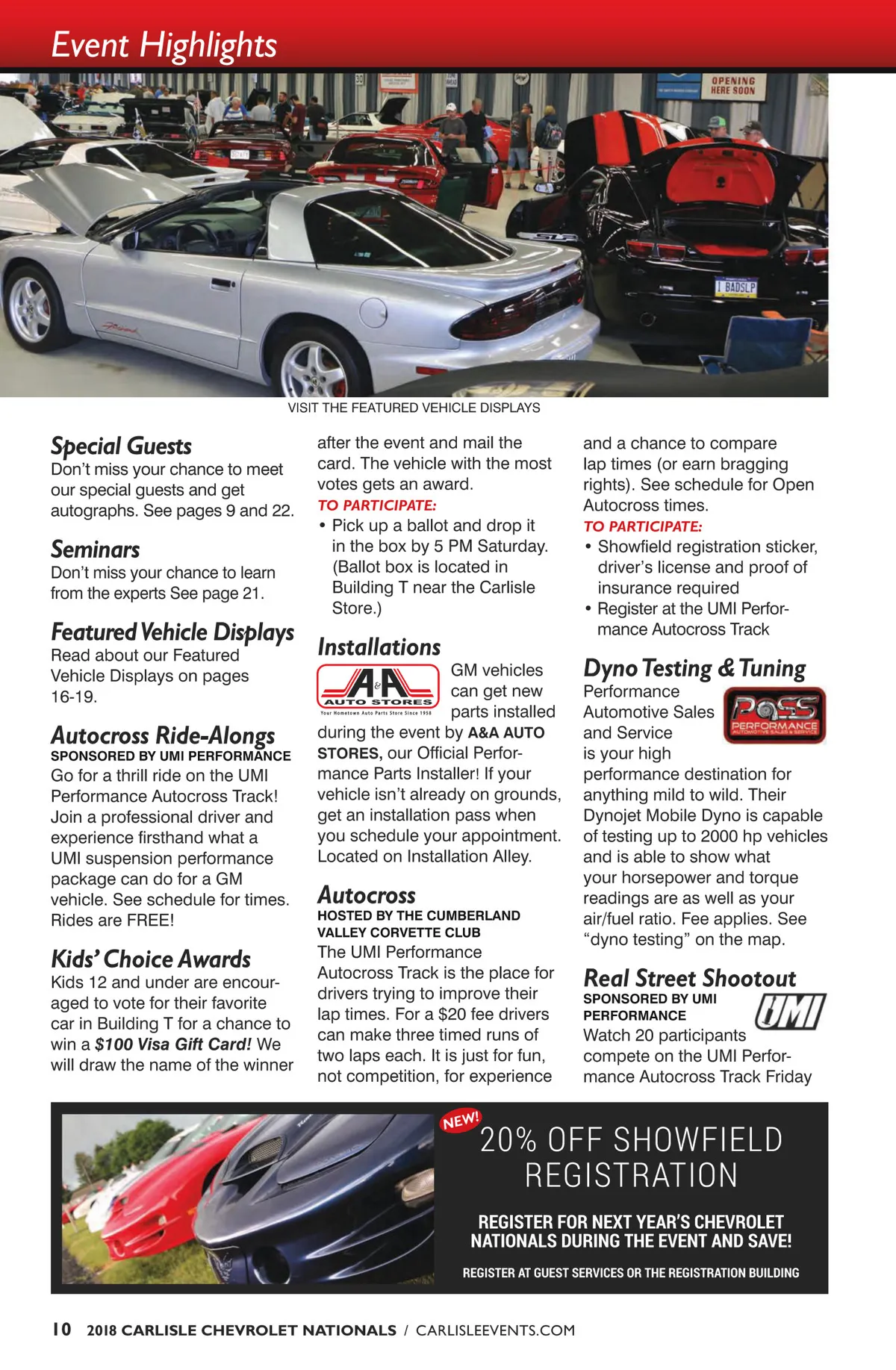 Event Highlights

OPENING HERE SOON

I BADSLP

VISIT THE FEATURED VEHICLE DISPLAYS

Special Guests
Don't miss your chance to meet our special guests and get autographs. See pages 9 and 22.

Seminars
Don't miss your chance to learn from the experts See page 21.

Featured Vehicle Displays
Read about our Featured Vehicle Displays on pages 16-19.

Autocross Ride-Alongs
SPONSORED BY UMI PERFORMANCE
Go for a thrill ride on the UMI Performance Autocross Track! Join a professional driver and experience firsthand what a UMI suspension performance package can do for a GM vehicle. See schedule for times. Rides are FREE!

Kids' Choice Awards
Kids 12 and under are encouraged to vote for their favorite car in Building T for a chance to win a $100 Visa Gift Card! We will draw the name of the winner after the event and mail the card. The vehicle with the most votes gets an award.
TO PARTICIPATE:
• Pick up a ballot and drop it in the box by 5 PM Saturday. (Ballot box is located in Building T near the Carlisle Store.)

Installations
A&A AUTO STORES Your Hometown Auto Parts Store Since 1958
GM vehicles can get new parts installed during the event by A&A AUTO STORES, our Official Performance Parts Installer! If your vehicle isn't already on grounds, get an installation pass when you schedule your appointment. Located on Installation Alley.

Autocross
HOSTED BY THE CUMBERLAND VALLEY CORVETTE CLUB
The UMI Performance Autocross Track is the place for drivers trying to improve their lap times. For a $20 fee drivers can make three timed runs of two laps each. It is just for fun, not competition, for experience and a chance to compare lap times (or earn bragging rights). See schedule for Open Autocross times.
TO PARTICIPATE:
• Showfield registration sticker, driver's license and proof of insurance required
• Register at the UMI Performance Autocross Track

Dyno Testing & Tuning
POSS PERFORMANCE AUTOMOTIVE SALES & SERVICE
Performance Automotive Sales and Service is your high performance destination for anything mild to wild. Their Dynojet Mobile Dyno is capable of testing up to 2000 hp vehicles and is able to show what your horsepower and torque readings are as well as your air/fuel ratio. Fee applies. See "dyno testing" on the map.

Real Street Shootout
SPONSORED BY UMI PERFORMANCE
UMI
Watch 20 participants compete on the UMI Performance Autocross Track Friday

NEW!
20% OFF SHOWFIELD REGISTRATION

REGISTER FOR NEXT YEAR'S CHEVROLET NATIONALS DURING THE EVENT AND SAVE!

REGISTER AT GUEST SERVICES OR THE REGISTRATION BUILDING

10 2018 CARLISLE CHEVROLET NATIONALS / CARLISLEEVENTS.COM